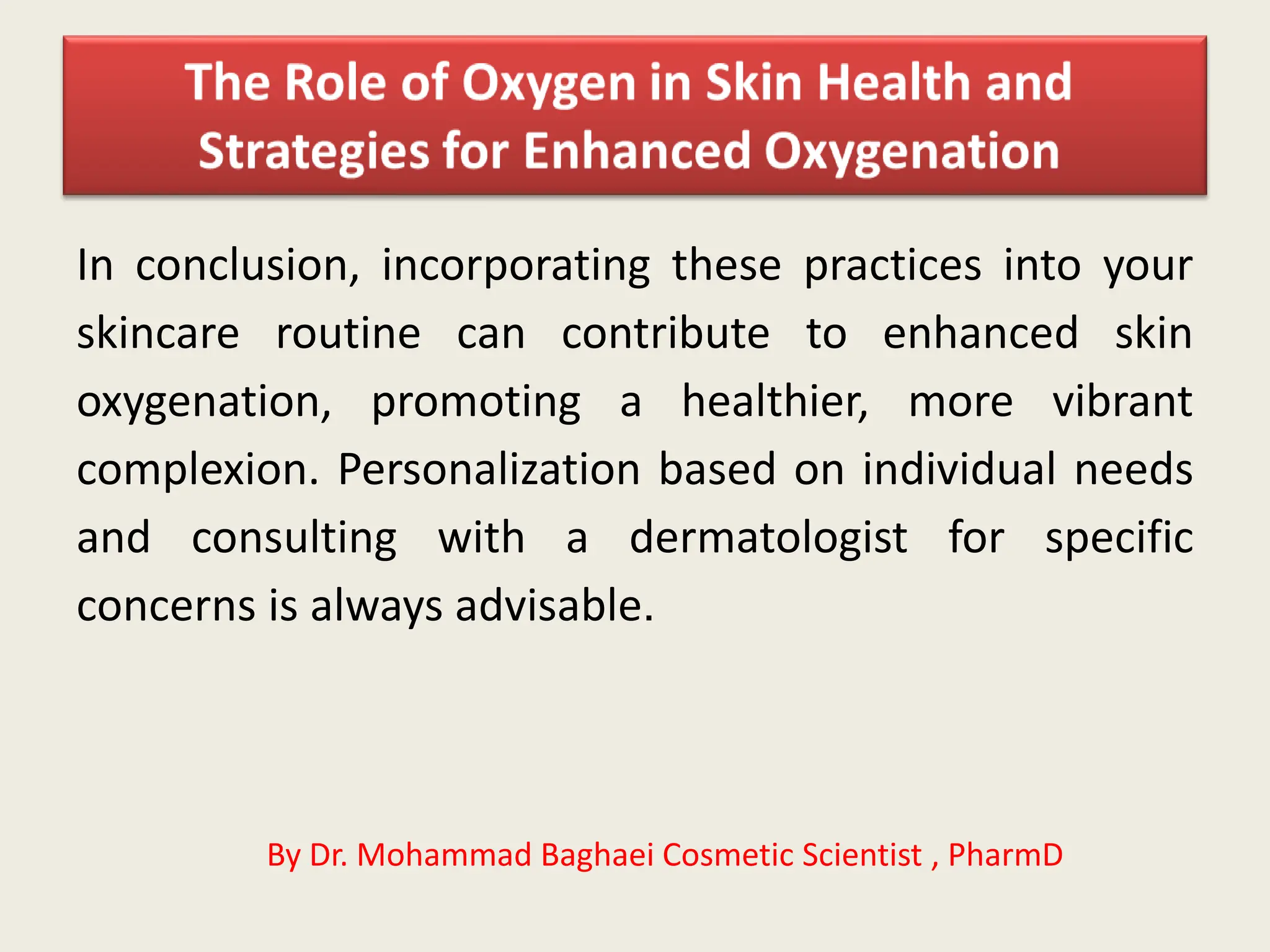 The Role of Oxygen in Skin Health and Strategies for Enhanced Oxygenation

In conclusion, incorporating these practices into your skincare routine can contribute to enhanced skin oxygenation, promoting a healthier, more vibrant complexion. Personalization based on individual needs and consulting with a dermatologist for specific concerns is always advisable.

By Dr. Mohammad Baghaei Cosmetic Scientist , PharmD